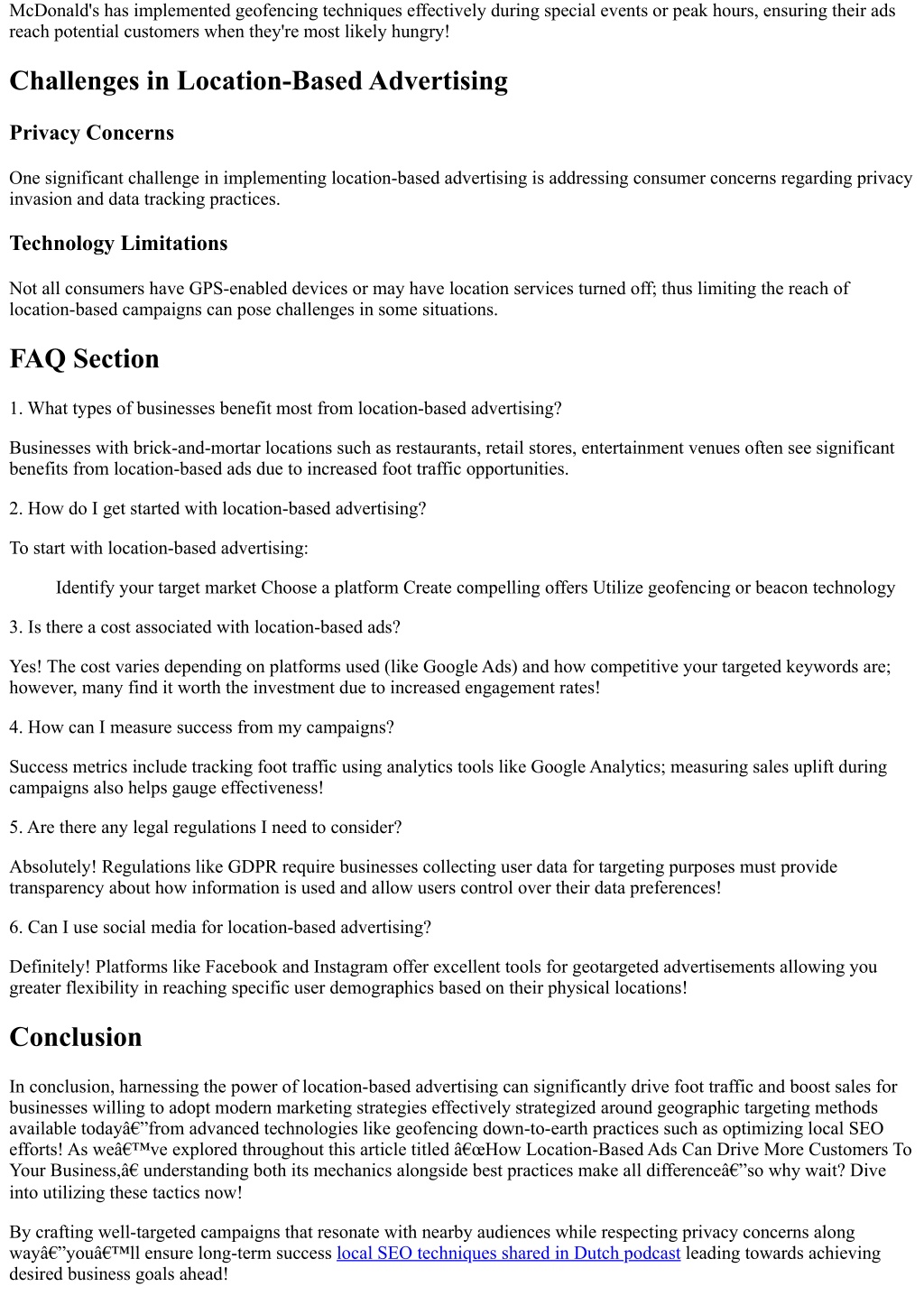 McDonald's has implemented geofencing techniques effectively during special events or peak hours, ensuring their ads reach potential customers when they're most likely hungry!

Challenges in Location-Based Advertising

Privacy Concerns

One significant challenge in implementing location-based advertising is addressing consumer concerns regarding privacy invasion and data tracking practices.

Technology Limitations

Not all consumers have GPS-enabled devices or may have location services turned off; thus limiting the reach of location-based campaigns can pose challenges in some situations.

FAQ Section

1. What types of businesses benefit most from location-based advertising?

Businesses with brick-and-mortar locations such as restaurants, retail stores, entertainment venues often see significant benefits from location-based ads due to increased foot traffic opportunities.

2. How do I get started with location-based advertising?

To start with location-based advertising:

Identify your target market Choose a platform Create compelling offers Utilize geofencing or beacon technology

3. Is there a cost associated with location-based ads?

Yes! The cost varies depending on platforms used (like Google Ads) and how competitive your targeted keywords are; however, many find it worth the investment due to increased engagement rates!

4. How can I measure success from my campaigns?

Success metrics include tracking foot traffic using analytics tools like Google Analytics; measuring sales uplift during campaigns also helps gauge effectiveness!

5. Are there any legal regulations I need to consider?

Absolutely! Regulations like GDPR require businesses collecting user data for targeting purposes must provide transparency about how information is used and allow users control over their data preferences!

6. Can I use social media for location-based advertising?

Definitely! Platforms like Facebook and Instagram offer excellent tools for geotargeted advertisements allowing you greater flexibility in reaching specific user demographics based on their physical locations!

Conclusion

In conclusion, harnessing the power of location-based advertising can significantly drive foot traffic and boost sales for businesses willing to adopt modern marketing strategies effectively strategized around geographic targeting methods available todayâ€”from advanced technologies like geofencing down-to-earth practices such as optimizing local SEO efforts! As weâ€™ve explored throughout this article titled â€œHow Location-Based Ads Can Drive More Customers To Your Business,â€ understanding both its mechanics alongside best practices make all differenceâ€”so why wait? Dive into utilizing these tactics now!

By crafting well-targeted campaigns that resonate with nearby audiences while respecting privacy concerns along wayâ€”youâ€™ll ensure long-term success local SEO techniques shared in Dutch podcast leading towards achieving desired business goals ahead!